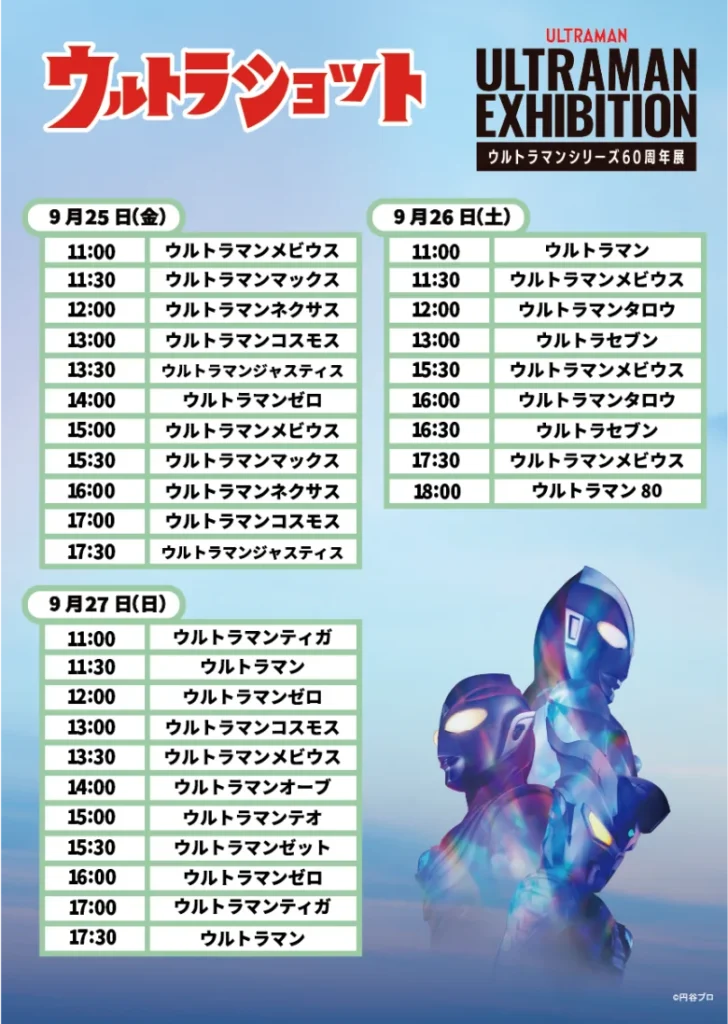 ウルトラショット

ULTRAMAN
ULTRAMAN EXHIBITION
ウルトラマンシリーズ60周年展

9月25日(金)

| 11:00 | ウルトラマンメビウス |
|---|---|
| 11:30 | ウルトラマンマックス |
| 12:00 | ウルトラマンネクサス |
| 13:00 | ウルトラマンコスモス |
| 13:30 | ウルトラマンジャスティス |
| 14:00 | ウルトラマンゼロ |
| 15:00 | ウルトラマンメビウス |
| 15:30 | ウルトラマンマックス |
| 16:00 | ウルトラマンネクサス |
| 17:00 | ウルトラマンコスモス |
| 17:30 | ウルトラマンジャスティス |

9月26日(土)

| 11:00 | ウルトラマン |
|---|---|
| 11:30 | ウルトラマンメビウス |
| 12:00 | ウルトラマンタロウ |
| 13:00 | ウルトラセブン |
| 15:30 | ウルトラマンメビウス |
| 16:00 | ウルトラマンタロウ |
| 16:30 | ウルトラセブン |
| 17:30 | ウルトラマンメビウス |
| 18:00 | ウルトラマン80 |

9月27日(日)

| 11:00 | ウルトラマンティガ |
|---|---|
| 11:30 | ウルトラマン |
| 12:00 | ウルトラマンゼロ |
| 13:00 | ウルトラマンコスモス |
| 13:30 | ウルトラマンメビウス |
| 14:00 | ウルトラマンオーブ |
| 15:00 | ウルトラマンテオ |
| 15:30 | ウルトラマンゼット |
| 16:00 | ウルトラマンゼロ |
| 17:00 | ウルトラマンティガ |
| 17:30 | ウルトラマン |

©円谷プロ